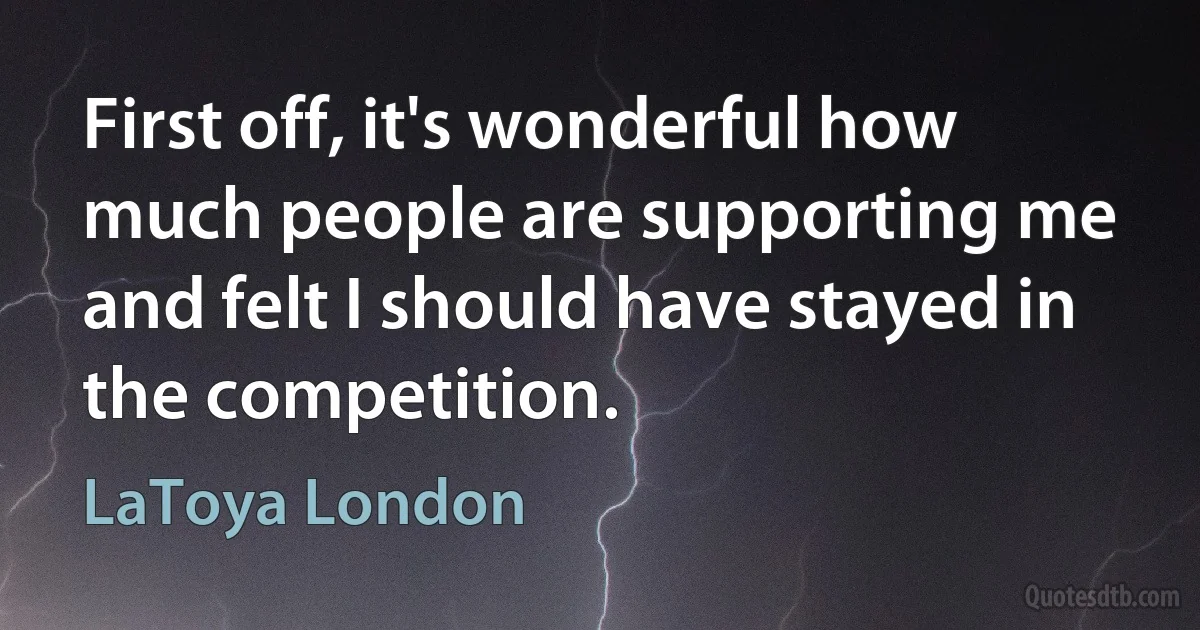 First off, it's wonderful how much people are supporting me and felt I should have stayed in the competition.

LaToya London

Quotesdtb.com